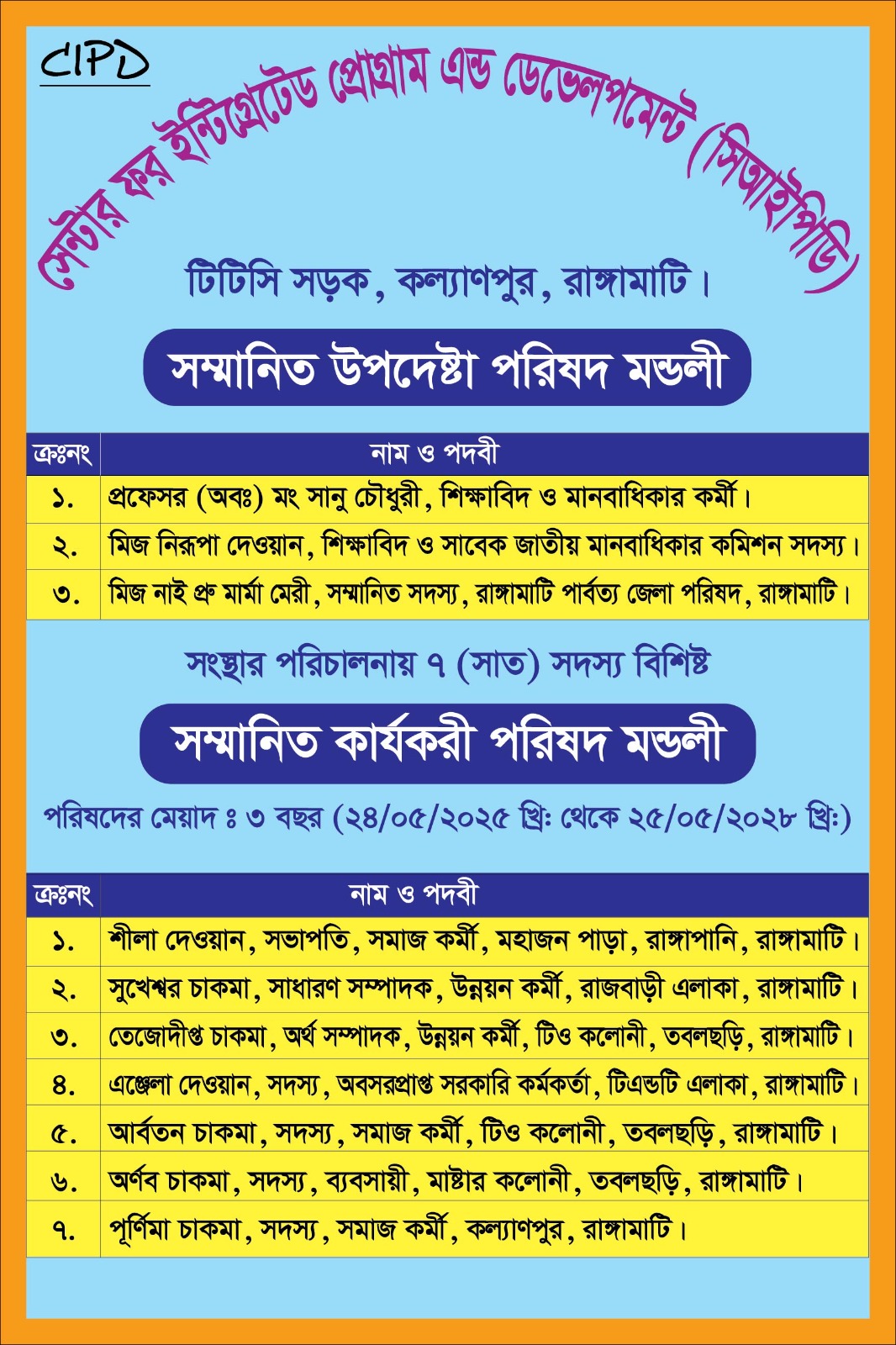 CIPD

সেন্টার ফর ইন্টিগ্রেটেড প্রোগ্রাম এন্ড ডেভেলপমেন্ট (সিআইপিডি)

টিটিসি সড়ক, কল্যাণপুর, রাঙ্গামাটি।

সম্মানিত উপদেষ্টা পরিষদ মন্ডলী

| ক্রঃনং | নাম ও পদবী |
|---|---|
| ১. | প্রফেসর (অবঃ) মং সানু চৌধুরী, শিক্ষাবিদ ও মানবাধিকার কর্মী। |
| ২. | মিজ নিরূপা দেওয়ান, শিক্ষাবিদ ও সাবেক জাতীয় মানবাধিকার কমিশন সদস্য। |
| ৩. | মিজ নাই প্রু মার্মা মেরী, সম্মানিত সদস্য, রাঙ্গামাটি পার্বত্য জেলা পরিষদ, রাঙ্গামাটি। |

সংস্থার পরিচালনায় ৭ (সাত) সদস্য বিশিষ্ট

সম্মানিত কার্যকরী পরিষদ মন্ডলী

পরিষদের মেয়াদ ঃ ৩ বছর (২৪/০৫/২০২৫ খ্রিঃ থেকে ২৫/০৫/২০২৮ খ্রিঃ)

| ক্রঃনং | নাম ও পদবী |
|---|---|
| ১. | শীলা দেওয়ান, সভাপতি, সমাজ কর্মী, মহাজন পাড়া, রাঙ্গাপানি, রাঙ্গামাটি। |
| ২. | সুখেশ্বর চাকমা, সাধারণ সম্পাদক, উন্নয়ন কর্মী, রাজবাড়ী এলাকা, রাঙ্গামাটি। |
| ৩. | তেজোদীপ্ত চাকমা, অর্থ সম্পাদক, উন্নয়ন কর্মী, টিও কলোনী, তবলছড়ি, রাঙ্গামাটি। |
| ৪. | এঞ্জেলা দেওয়ান, সদস্য, অবসরপ্রাপ্ত সরকারি কর্মকর্তা, টিএন্ডটি এলাকা, রাঙ্গামাটি। |
| ৫. | আর্বতন চাকমা, সদস্য, সমাজ কর্মী, টিও কলোনী, তবলছড়ি, রাঙ্গামাটি। |
| ৬. | অর্ণব চাকমা, সদস্য, ব্যবসায়ী, মাষ্টার কলোনী, তবলছড়ি, রাঙ্গামাটি। |
| ৭. | পূর্ণিমা চাকমা, সদস্য, সমাজ কর্মী, কল্যাণপুর, রাঙ্গামাটি। |